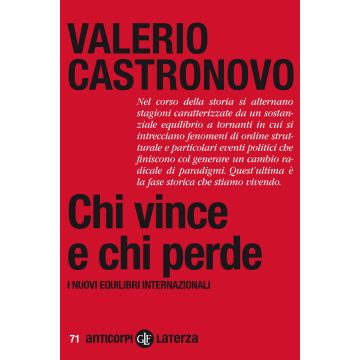 VALERIO CASTRONOVO

Nel corso della storia si alternano stagioni caratterizzate da un sostanziale equilibrio a tornanti in cui si intrecciano fenomeni di ordine strutturale e particolari eventi politici che finiscono col generare un cambio radicale di paradigmi. Quest'ultima è la fase storica che stiamo vivendo.

Chi vince e chi perde

I NUOVI EQUILIBRI INTERNAZIONALI

71 anticorpi GLF Laterza